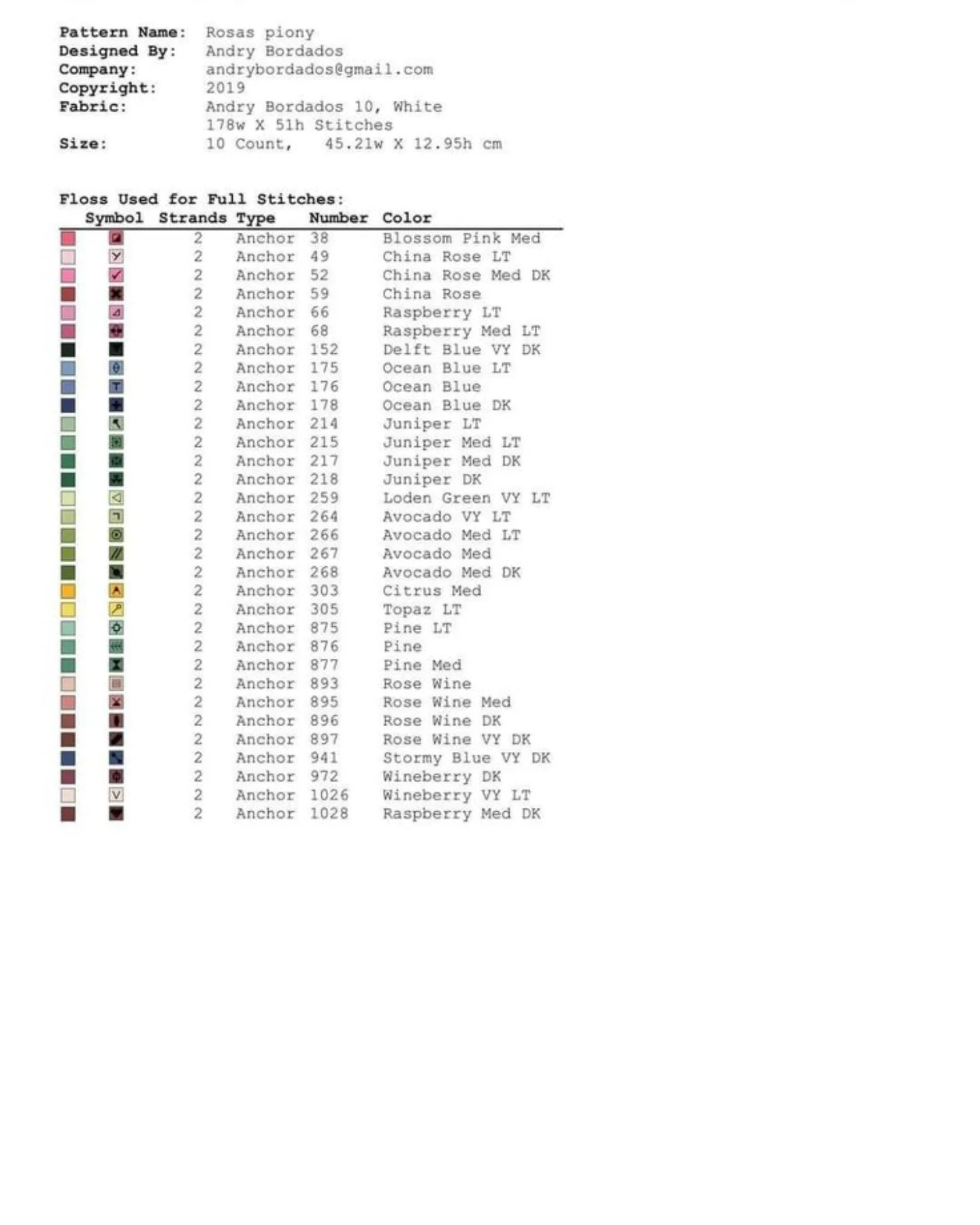 Pattern Name: Rosas piony
Designed By: Andry Bordados
Company: andrybordados@gmail.com
Copyright: 2019
Fabric: Andry Bordados 10, White
178w X 51h Stitches
Size: 10 Count, 45.21w X 12.95h cm

Floss Used for Full Stitches:

| Symbol | Strands | Type | Number | Color |
|---|---|---|---|---|
| | 2 | Anchor | 38 | Blossom Pink Med |
| | 2 | Anchor | 49 | China Rose LT |
| | 2 | Anchor | 52 | China Rose Med DK |
| | 2 | Anchor | 59 | China Rose |
| | 2 | Anchor | 66 | Raspberry LT |
| | 2 | Anchor | 68 | Raspberry Med LT |
| | 2 | Anchor | 152 | Delft Blue VY DK |
| | 2 | Anchor | 175 | Ocean Blue LT |
| | 2 | Anchor | 176 | Ocean Blue |
| | 2 | Anchor | 178 | Ocean Blue DK |
| | 2 | Anchor | 214 | Juniper LT |
| | 2 | Anchor | 215 | Juniper Med LT |
| | 2 | Anchor | 217 | Juniper Med DK |
| | 2 | Anchor | 218 | Juniper DK |
| | 2 | Anchor | 259 | Loden Green VY LT |
| | 2 | Anchor | 264 | Avocado VY LT |
| | 2 | Anchor | 266 | Avocado Med LT |
| | 2 | Anchor | 267 | Avocado Med |
| | 2 | Anchor | 268 | Avocado Med DK |
| | 2 | Anchor | 303 | Citrus Med |
| | 2 | Anchor | 305 | Topaz LT |
| | 2 | Anchor | 875 | Pine LT |
| | 2 | Anchor | 876 | Pine |
| | 2 | Anchor | 877 | Pine Med |
| | 2 | Anchor | 893 | Rose Wine |
| | 2 | Anchor | 895 | Rose Wine Med |
| | 2 | Anchor | 896 | Rose Wine DK |
| | 2 | Anchor | 897 | Rose Wine VY DK |
| | 2 | Anchor | 941 | Stormy Blue VY DK |
| | 2 | Anchor | 972 | Wineberry DK |
| | 2 | Anchor | 1026 | Wineberry VY LT |
| | 2 | Anchor | 1028 | Raspberry Med DK |